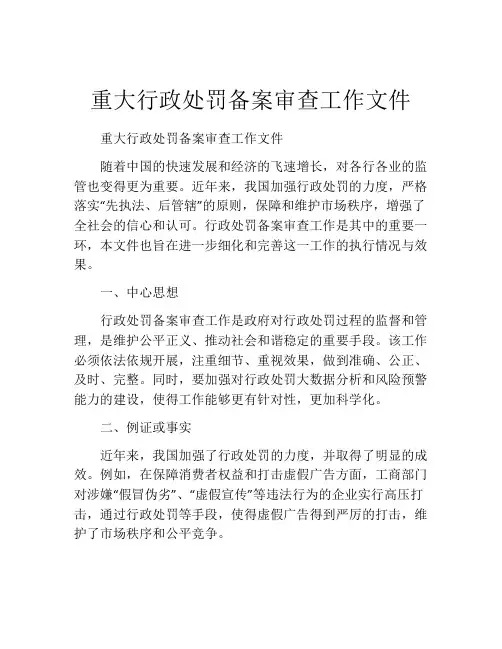 重大行政处罚备案审查工作文件

重大行政处罚备案审查工作文件

随着中国的快速发展和经济的飞速增长，对各行各业的监管也变得更为重要。近年来，我国加强行政处罚的力度，严格落实“先执法、后管辖”的原则，保障和维护市场秩序，增强了全社会的信心和认可。行政处罚备案审查工作是其中的重要一环，本文件也旨在进一步细化和完善这一工作的执行情况与效果。

一、中心思想

行政处罚备案审查工作是政府对行政处罚过程的监督和管理，是维护公平正义、推动社会和谐稳定的重要手段。该工作必须依法依规开展，注重细节、重视效果，做到准确、公正、及时、完整。同时，要加强对行政处罚大数据分析和风险预警能力的建设，使得工作能够更有针对性，更加科学化。

二、例证或事实

近年来，我国加强了行政处罚的力度，并取得了明显的成效。例如，在保障消费者权益和打击虚假广告方面，工商部门对涉嫌“假冒伪劣”、“虚假宣传”等违法行为的企业实行高压打击，通过行政处罚等手段，使得虚假广告得到严厉的打击，维护了市场秩序和公平竞争。